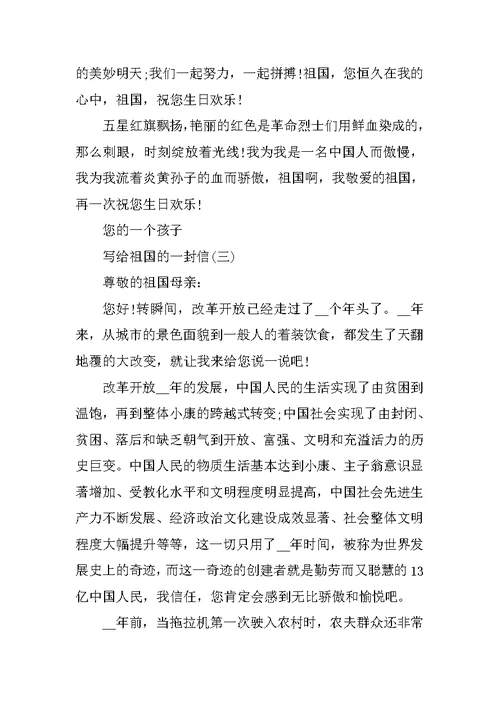 的美妙明天;我们一起努力，一起拼搏!祖国，您恒久在我的心中，祖国，祝您生日欢乐!

五星红旗飘扬，艳丽的红色是革命烈士们用鲜血染成的，那么刺眼，时刻绽放着光线!我为我是一名中国人而傲慢，我为我流着炎黄孙子的血而骄傲，祖国啊，我敬爱的祖国，再一次祝您生日欢乐!

您的一个孩子

写给祖国的一封信(三)

尊敬的祖国母亲:

您好!转瞬间，改革开放已经走过了__个年头了。__年来，从城市的景色面貌到一般人的着装饮食，都发生了天翻地覆的大改变，就让我来给您说一说吧!

改革开放__年的发展，中国人民的生活实现了由贫困到温饱，再到整体小康的跨越式转变;中国社会实现了由封闭、贫困、落后和缺乏朝气到开放、富强、文明和充溢活力的历史巨变。中国人民的物质生活基本达到小康、主子翁意识显著增加、受教化水平和文明程度明显提高，中国社会先进生产力不断发展、经济政治文化建设成效显著、社会整体文明程度大幅提升等等，这一切只用了__年时间，被称为世界发展史上的奇迹，而这一奇迹的创建者就是勤劳而又聪慧的13亿中国人民，我信任，您肯定会感到无比骄傲和愉悦吧。

__年前，当拖拉机第一次驶入农村时，农夫群众还非常